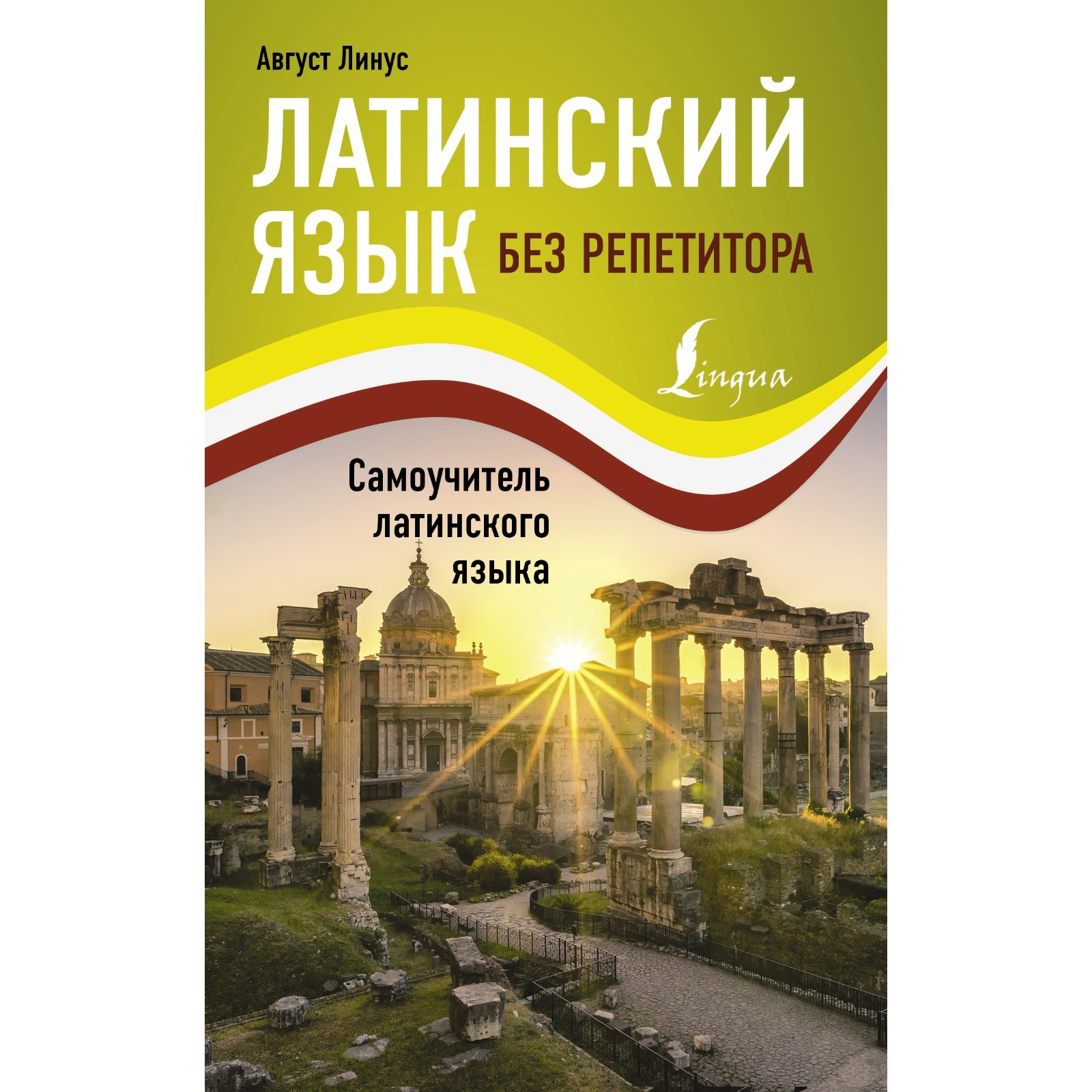 Август Линус

ЛАТИНСКИЙ ЯЗЫК БЕЗ РЕПЕТИТОРА

Lingua

Самоучитель латинского языка